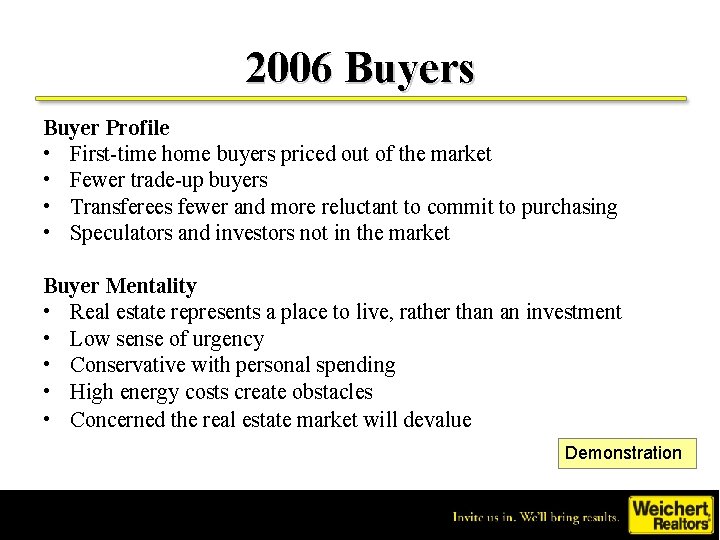 2006 Buyers

Buyer Profile
• First-time home buyers priced out of the market
• Fewer trade-up buyers
• Transferees fewer and more reluctant to commit to purchasing
• Speculators and investors not in the market

Buyer Mentality
• Real estate represents a place to live, rather than an investment
• Low sense of urgency
• Conservative with personal spending
• High energy costs create obstacles
• Concerned the real estate market will devalue

Demonstration

Invite us in. We'll bring results.

Weichert Realtors